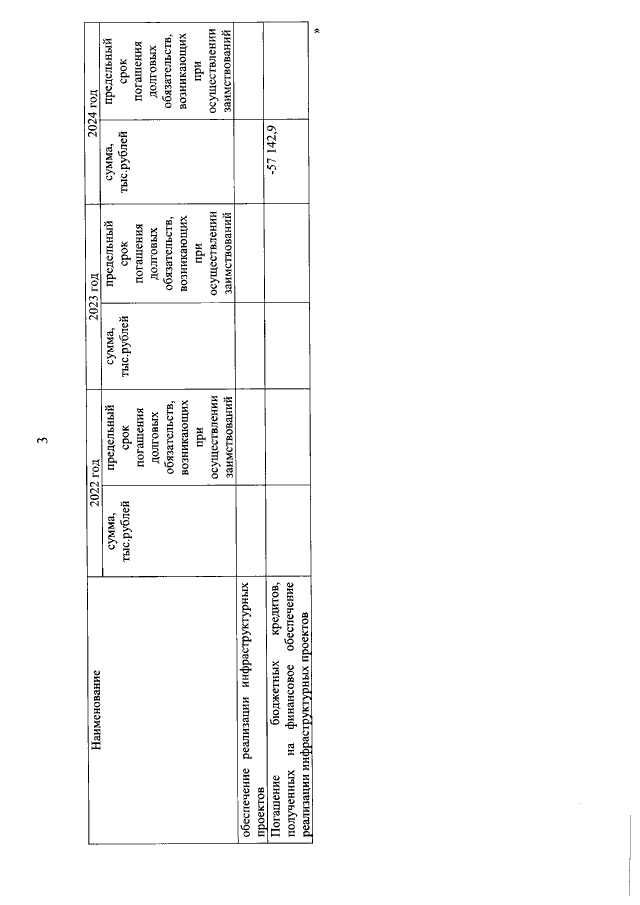 3

| Наименование | 2022 год | | 2023 год | | 2024 год | |
|---|---|---|---|---|---|---|
| | сумма, тыс.рублей | предельный срок погашения долговых обязательств, возникающих при осуществлении заимствований | сумма, тыс.рублей | предельный срок погашения долговых обязательств, возникающих при осуществлении заимствований | сумма, тыс.рублей | предельный срок погашения долговых обязательств, возникающих при осуществлении заимствований |
| обеспечение реализации инфраструктурных проектов | | | | | | |
| Погашение бюджетных кредитов, полученных на финансовое обеспечение реализации инфраструктурных проектов | | | | | -57 142,9 | |

»